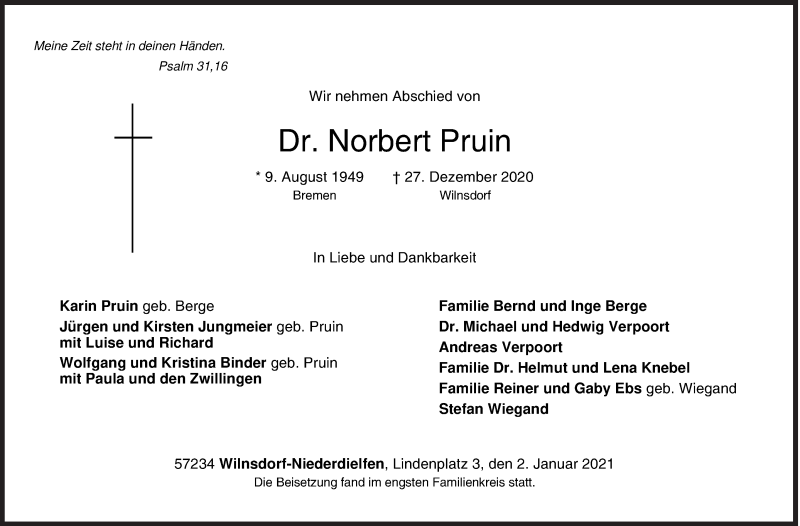 Meine Zeit steht in deinen Händen.
Psalm 31,16

Wir nehmen Abschied von

Dr. Norbert Pruin

* 9. August 1949
Bremen

† 27. Dezember 2020
Wilnsdorf

In Liebe und Dankbarkeit

Karin Pruin geb. Berge
Jürgen und Kirsten Jungmeier geb. Pruin
mit Luise und Richard
Wolfgang und Kristina Binder geb. Pruin
mit Paula und den Zwillingen

Familie Bernd und Inge Berge
Dr. Michael und Hedwig Verpoort
Andreas Verpoort
Familie Dr. Helmut und Lena Knebel
Familie Reiner und Gaby Ebs geb. Wiegand
Stefan Wiegand

57234 Wilnsdorf-Niederdielfen, Lindenplatz 3, den 2. Januar 2021
Die Beisetzung fand im engsten Familienkreis statt.